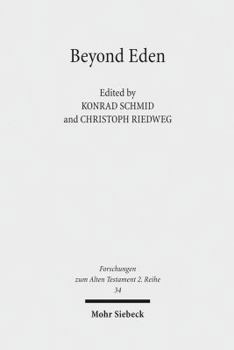 Beyond Eden

Edited by
KONRAD SCHMID
and CHRISTOPH RIEDWEG

Forschungen
zum Alten Testament 2. Reihe
34

Mohr Siebeck